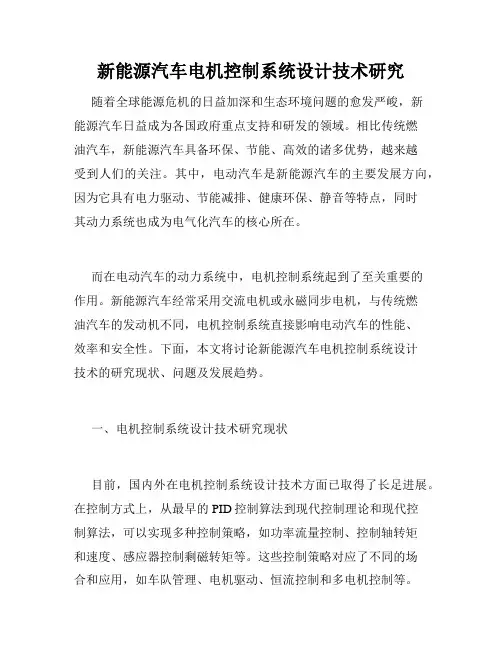 新能源汽车电机控制系统设计技术研究

随着全球能源危机的日益加深和生态环境问题的愈发严峻，新能源汽车日益成为各国政府重点支持和研发的领域。相比传统燃油汽车，新能源汽车具备环保、节能、高效的诸多优势，越来越受到人们的关注。其中，电动汽车是新能源汽车的主要发展方向，因为它具有电力驱动、节能减排、健康环保、静音等特点，同时其动力系统也成为电气化汽车的核心所在。

而在电动汽车的动力系统中，电机控制系统起到了至关重要的作用。新能源汽车经常采用交流电机或永磁同步电机，与传统燃油汽车的发动机不同，电机控制系统直接影响电动汽车的性能、效率和安全性。下面，本文将讨论新能源汽车电机控制系统设计技术的研究现状、问题及发展趋势。

一、电机控制系统设计技术研究现状

目前，国内外在电机控制系统设计技术方面已取得了长足进展。在控制方式上，从最早的PID控制算法到现代控制理论和现代控制算法，可以实现多种控制策略，如功率流量控制、控制轴转矩和速度、感应器控制剩磁转矩等。这些控制策略对应了不同的场合和应用，如车队管理、电机驱动、恒流控制和多电机控制等。